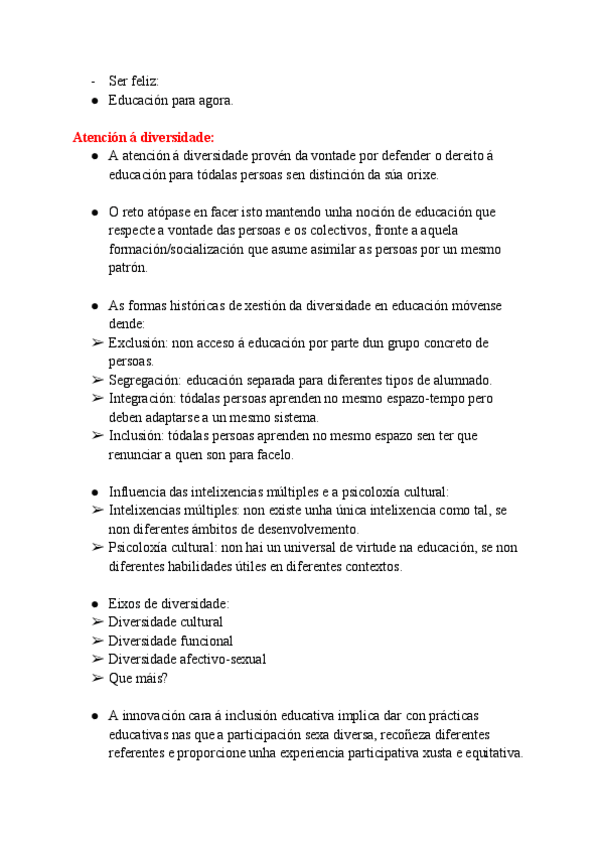 - Ser feliz:
● Educación para agora.

Atención á diversidade:
● A atención á diversidade provén da vontade por defender o dereito á educación para tódalas persoas sen distinción da súa orixe.

● O reto atópase en facer isto mantendo unha noción de educación que respecte a vontade das persoas e os colectivos, fronte a aquela formación/socialización que asume asimilar as persoas por un mesmo patrón.

● As formas históricas de xestión da diversidade en educación móvense dende:
➢ Exclusión: non acceso á educación por parte dun grupo concreto de persoas.
➢ Segregación: educación separada para diferentes tipos de alumnado.
➢ Integración: tódalas persoas aprenden no mesmo espazo-tempo pero deben adaptarse a un mesmo sistema.
➢ Inclusión: tódalas persoas aprenden no mesmo espazo sen ter que renunciar a quen son para facelo.

● Influencia das intelixencias múltiples e a psicoloxía cultural:
➢ Intelixencias múltiples: non existe unha única intelixencia como tal, se non diferentes ámbitos de desenvolvemento.
➢ Psicoloxía cultural: non hai un universal de virtude na educación, se non diferentes habilidades útiles en diferentes contextos.

● Eixos de diversidade:
➢ Diversidade cultural
➢ Diversidade funcional
➢ Diversidade afectivo-sexual
➢ Que máis?

● A innovación cara á inclusión educativa implica dar con prácticas educativas nas que a participación sexa diversa, recoñeza diferentes referentes e proporcione unha experiencia participativa xusta e equitativa.